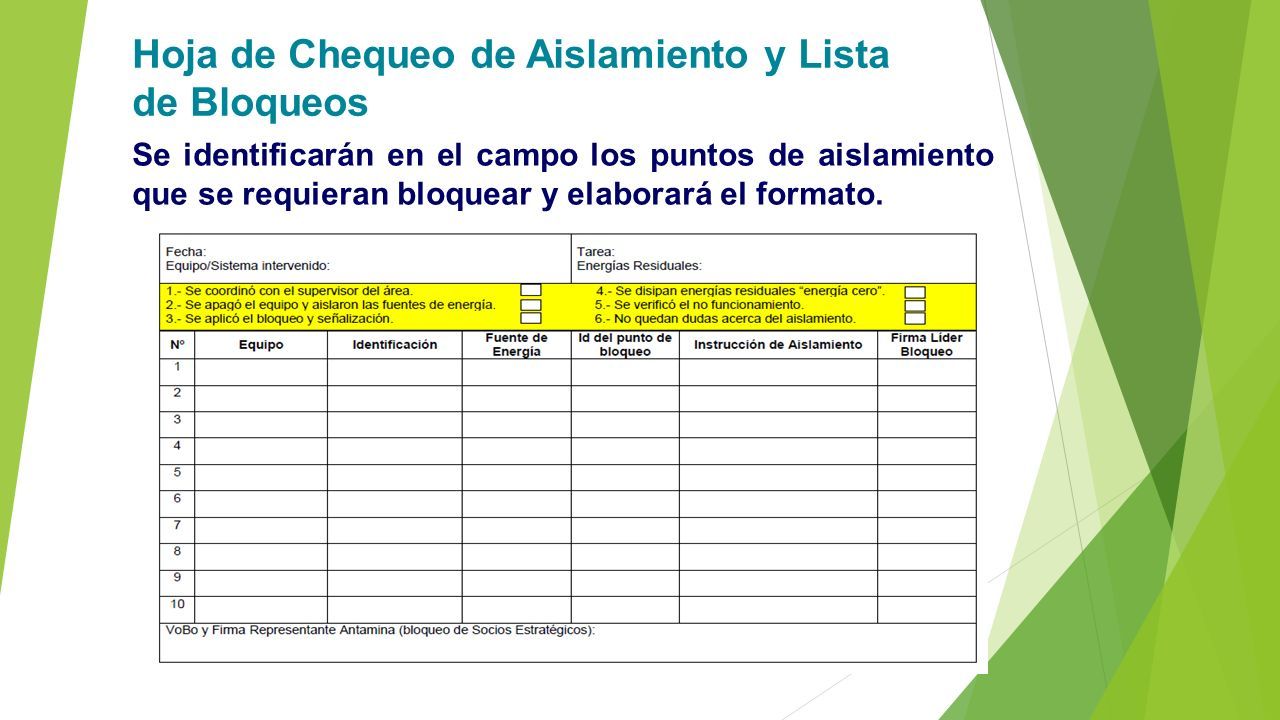 Hoja de Chequeo de Aislamiento y Lista de Bloqueos

Se identificarán en el campo los puntos de aislamiento que se requieran bloquear y elaborará el formato.

Fecha:
Equipo/Sistema intervenido:

Tarea:
Energías Residuales:

1.- Se coordinó con el supervisor del área.
2.- Se apagó el equipo y aislaron las fuentes de energía.
3.- Se aplicó el bloqueo y señalización.
4.- Se disipan energías residuales "energía cero".
5.- Se verificó el no funcionamiento.
6.- No quedan dudas acerca del aislamiento.

| N° | Equipo | Identificación | Fuente de Energía | Id del punto de bloqueo | Instrucción de Aislamiento | Firma Líder Bloqueo |
|---|---|---|---|---|---|---|
| 1 | | | | | | |
| 2 | | | | | | |
| 3 | | | | | | |
| 4 | | | | | | |
| 5 | | | | | | |
| 6 | | | | | | |
| 7 | | | | | | |
| 8 | | | | | | |
| 9 | | | | | | |
| 10 | | | | | | |

VoBo y Firma Representante Antamina (bloqueo de Socios Estratégicos):